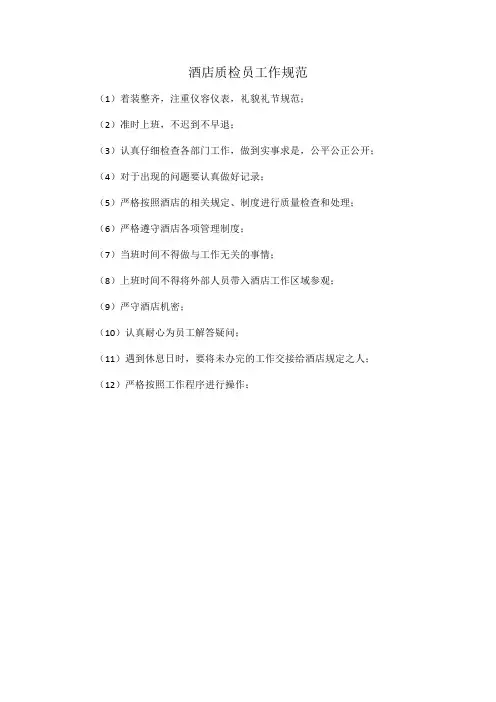 酒店质检员工作规范

（1）着装整齐，注重仪容仪表，礼貌礼节规范；

（2）准时上班，不迟到不早退；

（3）认真仔细检查各部门工作，做到实事求是，公平公正公开；

（4）对于出现的问题要认真做好记录；

（5）严格按照酒店的相关规定、制度进行质量检查和处理；

（6）严格遵守酒店各项管理制度；

（7）当班时间不得做与工作无关的事情；

（8）上班时间不得将外部人员带入酒店工作区域参观；

（9）严守酒店机密；

（10）认真耐心为员工解答疑问；

（11）遇到休息日时，要将未办完的工作交接给酒店规定之人；

（12）严格按照工作程序进行操作；